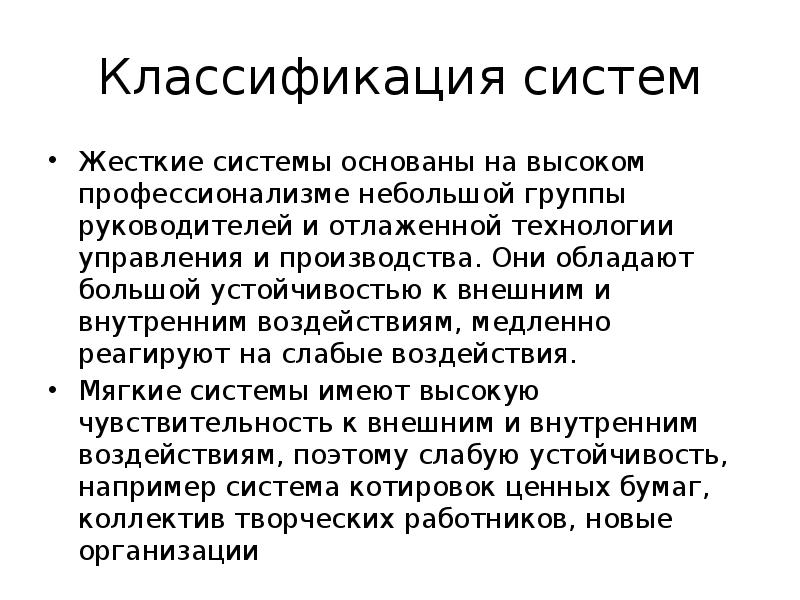 Классификация систем

• Жесткие системы основаны на высоком профессионализме небольшой группы руководителей и отлаженной технологии управления и производства. Они обладают большой устойчивостью к внешним и внутренним воздействиям, медленно реагируют на слабые воздействия.

• Мягкие системы имеют высокую чувствительность к внешним и внутренним воздействиям, поэтому слабую устойчивость, например система котировок ценных бумаг, коллектив творческих работников, новые организации